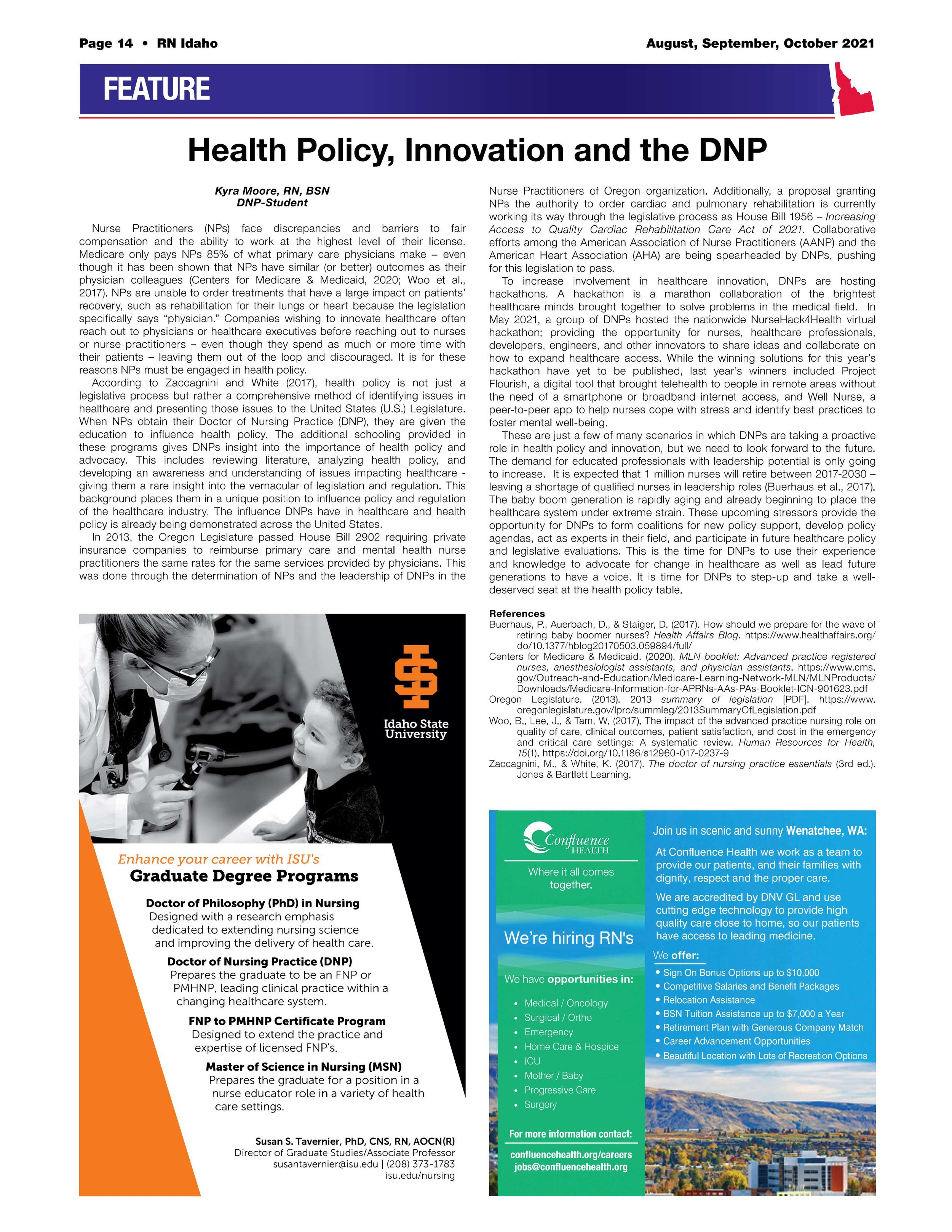 Page 14 • RN Idaho

August, September, October 2021

FEATURE

Health Policy, Innovation and the DNP

Kyra Moore, RN, BSN
DNP-Student

Nurse Practitioners (NPs) face discrepancies and barriers to fair compensation and the ability to work at the highest level of their license. Medicare only pays NPs 85% of what primary care physicians make – even though it has been shown that NPs have similar (or better) outcomes as their physician colleagues (Centers for Medicare & Medicaid, 2020; Woo et al., 2017). NPs are unable to order treatments that have a large impact on patients' recovery, such as rehabilitation for their lungs or heart because the legislation specifically says "physician." Companies wishing to innovate healthcare often reach out to physicians or healthcare executives before reaching out to nurses or nurse practitioners – even though they spend as much or more time with their patients – leaving them out of the loop and discouraged. It is for these reasons NPs must be engaged in health policy.

According to Zaccagnini and White (2017), health policy is not just a legislative process but rather a comprehensive method of identifying issues in healthcare and presenting those issues to the United States (U.S.) Legislature. When NPs obtain their Doctor of Nursing Practice (DNP), they are given the education to influence health policy. The additional schooling provided in these programs gives DNPs insight into the importance of health policy and advocacy. This includes reviewing literature, analyzing health policy, and developing an awareness and understanding of issues impacting healthcare - giving them a rare insight into the vernacular of legislation and regulation. This background places them in a unique position to influence policy and regulation of the healthcare industry. The influence DNPs have in healthcare and health policy is already being demonstrated across the United States.

In 2013, the Oregon Legislature passed House Bill 2902 requiring private insurance companies to reimburse primary care and mental health nurse practitioners the same rates for the same services provided by physicians. This was done through the determination of NPs and the leadership of DNPs in the Nurse Practitioners of Oregon organization. Additionally, a proposal granting NPs the authority to order cardiac and pulmonary rehabilitation is currently working its way through the legislative process as House Bill 1956 – Increasing Access to Quality Cardiac Rehabilitation Care Act of 2021. Collaborative efforts among the American Association of Nurse Practitioners (AANP) and the American Heart Association (AHA) are being spearheaded by DNPs, pushing for this legislation to pass.

To increase involvement in healthcare innovation, DNPs are hosting hackathons. A hackathon is a marathon collaboration of the brightest healthcare minds brought together to solve problems in the medical field. In May 2021, a group of DNPs hosted the nationwide NurseHack4Health virtual hackathon; providing the opportunity for nurses, healthcare professionals, developers, engineers, and other innovators to share ideas and collaborate on how to expand healthcare access. While the winning solutions for this year's hackathon have yet to be published, last year's winners included Project Flourish, a digital tool that brought telehealth to people in remote areas without the need of a smartphone or broadband internet access, and Well Nurse, a peer-to-peer app to help nurses cope with stress and identify best practices to foster mental well-being.

These are just a few of many scenarios in which DNPs are taking a proactive role in health policy and innovation, but we need to look forward to the future. The demand for educated professionals with leadership potential is only going to increase. It is expected that 1 million nurses will retire between 2017-2030 – leaving a shortage of qualified nurses in leadership roles (Buerhaus et al., 2017). The baby boom generation is rapidly aging and already beginning to place the healthcare system under extreme strain. These upcoming stressors provide the opportunity for DNPs to form coalitions for new policy support, develop policy agendas, act as experts in their field, and participate in future healthcare policy and legislative evaluations. This is the time for DNPs to use their experience and knowledge to advocate for change in healthcare as well as lead future generations to have a voice. It is time for DNPs to step-up and take a well-deserved seat at the health policy table.

References
Buerhaus, P., Auerbach, D., & Staiger, D. (2017). How should we prepare for the wave of retiring baby boomer nurses? Health Affairs Blog. https://www.healthaffairs.org/do/10.1377/hblog20170503.059894/full/
Centers for Medicare & Medicaid. (2020). MLN booklet: Advanced practice registered nurses, anesthesiologist assistants, and physician assistants. https://www.cms.gov/Outreach-and-Education/Medicare-Learning-Network-MLN/MLNProducts/Downloads/Medicare-Information-for-APRNs-AAs-PAs-Booklet-ICN-901623.pdf
Oregon Legislature. (2013). 2013 summary of legislation [PDF]. https://www.oregonlegislature.gov/lpro/summleg/2013SummaryOfLegislation.pdf
Woo, B., Lee, J., & Tam, W. (2017). The impact of the advanced practice nursing role on quality of care, clinical outcomes, patient satisfaction, and cost in the emergency and critical care settings: A systematic review. Human Resources for Health, 15(1). https://doi.org/10.1186/s12960-017-0237-9
Zaccagnini, M., & White, K. (2017). The doctor of nursing practice essentials (3rd ed.). Jones & Bartlett Learning.

Idaho State University

Enhance your career with ISU's
Graduate Degree Programs

Doctor of Philosophy (PhD) in Nursing
Designed with a research emphasis dedicated to extending nursing science and improving the delivery of health care.

Doctor of Nursing Practice (DNP)
Prepares the graduate to be an FNP or PMHNP, leading clinical practice within a changing healthcare system.

FNP to PMHNP Certificate Program
Designed to extend the practice and expertise of licensed FNP's.

Master of Science in Nursing (MSN)
Prepares the graduate for a position in a nurse educator role in a variety of health care settings.

Susan S. Tavernier, PhD, CNS, RN, AOCN(R)
Director of Graduate Studies/Associate Professor
susantavernier@isu.edu | (208) 373-1783
isu.edu/nursing

Confluence HEALTH
Where it all comes together.

We're hiring RN's

We have opportunities in:
• Medical / Oncology
• Surgical / Ortho
• Emergency
• Home Care & Hospice
• ICU
• Mother / Baby
• Progressive Care
• Surgery

For more information contact:
confluencehealth.org/careers
jobs@confluencehealth.org

Join us in scenic and sunny Wenatchee, WA:

At Confluence Health we work as a team to provide our patients, and their families with dignity, respect and the proper care.

We are accredited by DNV GL and use cutting edge technology to provide high quality care close to home, so our patients have access to leading medicine.

We offer:
• Sign On Bonus Options up to $10,000
• Competitive Salaries and Benefit Packages
• Relocation Assistance
• BSN Tuition Assistance up to $7,000 a Year
• Retirement Plan with Generous Company Match
• Career Advancement Opportunities
• Beautiful Location with Lots of Recreation Options